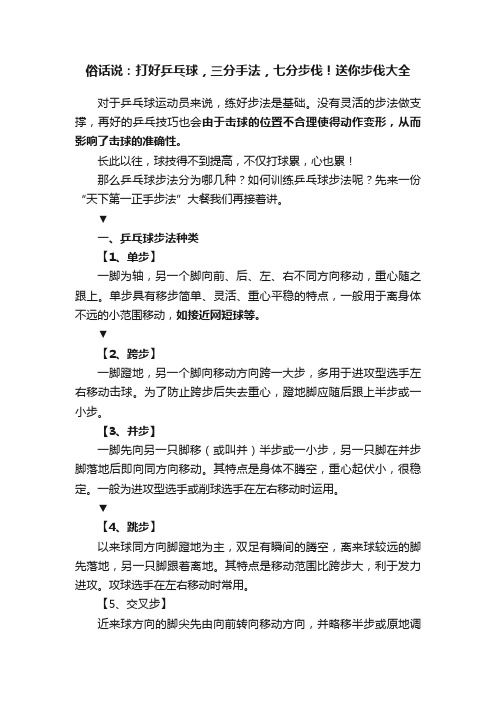 俗话说：打好乒乓球，三分手法，七分步伐！送你步伐大全

对于乒乓球运动员来说，练好步法是基础。没有灵活的步法做支撑，再好的乒乓技巧也会由于击球的位置不合理使得动作变形，从而影响了击球的准确性。

长此以往，球技得不到提高，不仅打球累，心也累！

那么乒乓球步法分为哪几种？如何训练乒乓球步法呢？先来一份“天下第一正手步法”大餐我们再接着讲。

▼

一、乒乓球步法种类

【1、单步】

一脚为轴，另一个脚向前、后、左、右不同方向移动，重心随之跟上。单步具有移步简单、灵活、重心平稳的特点，一般用于离身体不远的小范围移动，如接近网短球等。

▼

【2、跨步】

一脚蹬地，另一个脚向移动方向跨一大步，多用于进攻型选手左右移动击球。为了防止跨步后失去重心，蹬地脚应随后跟上半步或一小步。

【3、并步】

一脚先向另一只脚移（或叫并）半步或一小步，另一只脚在并步脚落地后即向同方向移动。其特点是身体不腾空，重心起伏小，很稳定。一般为进攻型选手或削球选手在左右移动时运用。

▼

【4、跳步】

以来球同方向脚蹬地为主，双足有瞬间的腾空，离来球较远的脚先落地，另一只脚跟着离地。其特点是移动范围比跨步大，利于发力进攻。攻球选手在左右移动时常用。

【5、交叉步】

近来球方向的脚尖先由向前转向移动方向，并略移半步或原地调